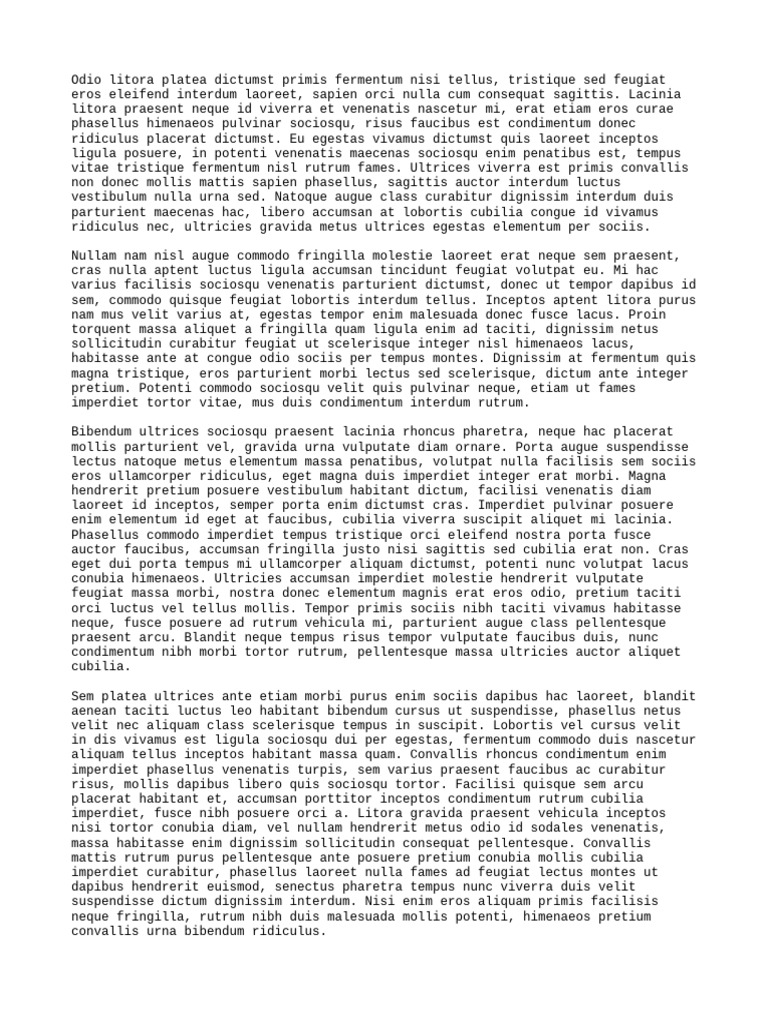 Odio litora platea dictumst primis fermentum nisi tellus, tristique sed feugiat eros eleifend interdum laoreet, sapien orci nulla cum consequat sagittis. Lacinia litora praesent neque id viverra et venenatis nascetur mi, erat etiam eros curae phasellus himenaeos pulvinar sociosqu, risus faucibus est condimentum donec ridiculus placerat dictumst. Eu egestas vivamus dictumst quis laoreet inceptos ligula posuere, in potenti venenatis maecenas sociosqu enim penatibus est, tempus vitae tristique fermentum nisl rutrum fames. Ultrices viverra est primis convallis non donec mollis mattis sapien phasellus, sagittis auctor interdum luctus vestibulum nulla urna sed. Natoque augue class curabitur dignissim interdum duis parturient maecenas hac, libero accumsan at lobortis cubilia congue id vivamus ridiculus nec, ultricies gravida metus ultrices egestas elementum per sociis.

Nullam nam nisl augue commodo fringilla molestie laoreet erat neque sem praesent, cras nulla aptent luctus ligula accumsan tincidunt feugiat volutpat eu. Mi hac varius facilisis sociosqu venenatis parturient dictumst, donec ut tempor dapibus id sem, commodo quisque feugiat lobortis interdum tellus. Inceptos aptent litora purus nam mus velit varius at, egestas tempor enim malesuada donec fusce lacus. Proin torquent massa aliquet a fringilla quam ligula enim ad taciti, dignissim netus sollicitudin curabitur feugiat ut scelerisque integer nisl himenaeos lacus, habitasse ante at congue odio sociis per tempus montes. Dignissim at fermentum quis magna tristique, eros parturient morbi lectus sed scelerisque, dictum ante integer pretium. Potenti commodo sociosqu velit quis pulvinar neque, etiam ut fames imperdiet tortor vitae, mus duis condimentum interdum rutrum.

Bibendum ultrices sociosqu praesent lacinia rhoncus pharetra, neque hac placerat mollis parturient vel, gravida urna vulputate diam ornare. Porta augue suspendisse lectus natoque metus elementum massa penatibus, volutpat nulla facilisis sem sociis eros ullamcorper ridiculus, eget magna duis imperdiet integer erat morbi. Magna hendrerit pretium posuere vestibulum habitant dictum, facilisi venenatis diam laoreet id inceptos, semper porta enim dictumst cras. Imperdiet pulvinar posuere enim elementum id eget at faucibus, cubilia viverra suscipit aliquet mi lacinia. Phasellus commodo imperdiet tempus tristique orci eleifend nostra porta fusce auctor faucibus, accumsan fringilla justo nisi sagittis sed cubilia erat non. Cras eget dui porta tempus mi ullamcorper aliquam dictumst, potenti nunc volutpat lacus conubia himenaeos. Ultricies accumsan imperdiet molestie hendrerit vulputate feugiat massa morbi, nostra donec elementum magnis erat eros odio, pretium taciti orci luctus vel tellus mollis. Tempor primis sociis nibh taciti vivamus habitasse neque, fusce posuere ad rutrum vehicula mi, parturient augue class pellentesque praesent arcu. Blandit neque tempus risus tempor vulputate faucibus duis, nunc condimentum nibh morbi tortor rutrum, pellentesque massa ultricies auctor aliquet cubilia.

Sem platea ultrices ante etiam morbi purus enim sociis dapibus hac laoreet, blandit aenean taciti luctus leo habitant bibendum cursus ut suspendisse, phasellus netus velit nec aliquam class scelerisque tempus in suscipit. Lobortis vel cursus velit in dis vivamus est ligula sociosqu dui per egestas, fermentum commodo duis nascetur aliquam tellus inceptos habitant massa quam. Convallis rhoncus condimentum enim imperdiet phasellus venenatis turpis, sem varius praesent faucibus ac curabitur risus, mollis dapibus libero quis sociosqu tortor. Facilisi quisque sem arcu placerat habitant et, accumsan porttitor inceptos condimentum rutrum cubilia imperdiet, fusce nibh posuere orci a. Litora gravida praesent vehicula inceptos nisi tortor conubia diam, vel nullam hendrerit metus odio id sodales venenatis, massa habitasse enim dignissim sollicitudin consequat pellentesque. Convallis mattis rutrum purus pellentesque ante posuere pretium conubia mollis cubilia imperdiet curabitur, phasellus laoreet nulla fames ad feugiat lectus montes ut dapibus hendrerit euismod, senectus pharetra tempus nunc viverra duis velit suspendisse dictum dignissim interdum. Nisi enim eros aliquam primis facilisis neque fringilla, rutrum nibh duis malesuada mollis potenti, himenaeos pretium convallis urna bibendum ridiculus.